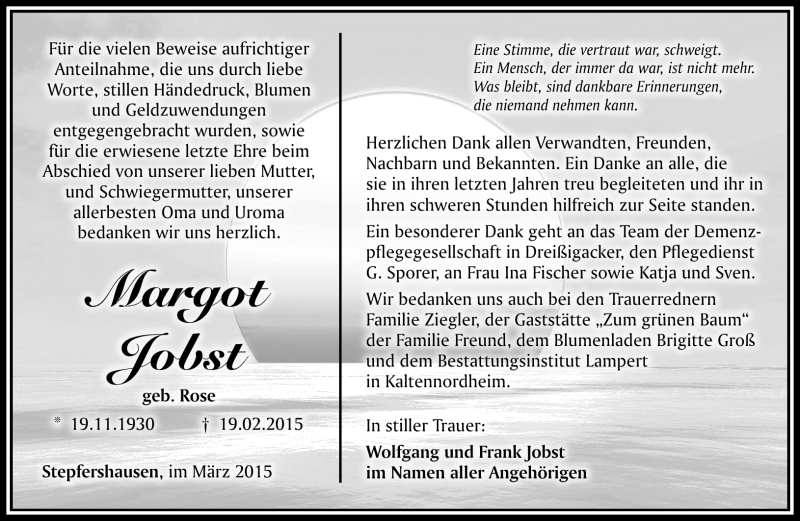 Für die vielen Beweise aufrichtiger Anteilnahme, die uns durch liebe Worte, stillen Händedruck, Blumen und Geldzuwendungen entgegengebracht wurden, sowie für die erwiesene letzte Ehre beim Abschied von unserer lieben Mutter, und Schwiegermutter, unserer allerbesten Oma und Uroma bedanken wir uns herzlich.

Margot Jobst

geb. Rose

* 19.11.1930 † 19.02.2015

Stepfershausen, im März 2015

Eine Stimme, die vertraut war, schweigt.
Ein Mensch, der immer da war, ist nicht mehr.
Was bleibt, sind dankbare Erinnerungen,
die niemand nehmen kann.

Herzlichen Dank allen Verwandten, Freunden, Nachbarn und Bekannten. Ein Danke an alle, die sie in ihren letzten Jahren treu begleiteten und ihr in ihren schweren Stunden hilfreich zur Seite standen.

Ein besonderer Dank geht an das Team der Demenzpflegegesellschaft in Dreißigacker, den Pflegedienst G. Sporer, an Frau Ina Fischer sowie Katja und Sven.

Wir bedanken uns auch bei den Trauerrednern Familie Ziegler, der Gaststätte „Zum grünen Baum“ der Familie Freund, dem Blumenladen Brigitte Groß und dem Bestattungsinstitut Lampert in Kaltennordheim.

In stiller Trauer:

Wolfgang und Frank Jobst
im Namen aller Angehörigen